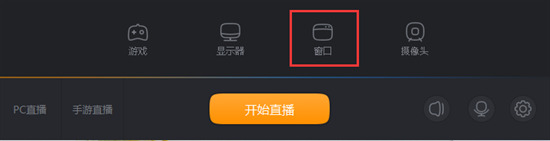 游戏

显示器

窗口

摄像头

PC直播

手游直播

开始直播